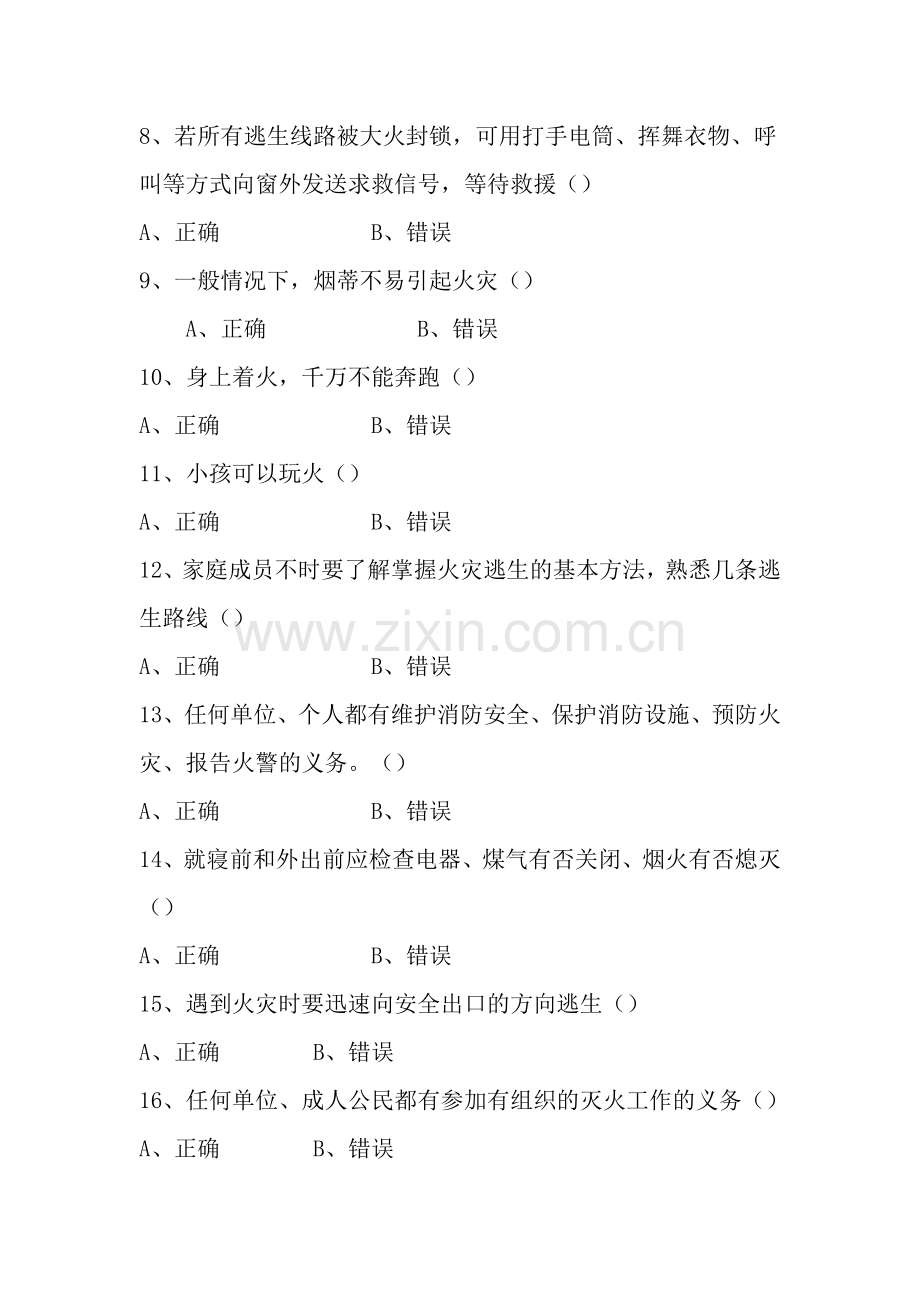 8、若所有逃生线路被大火封锁，可用打手电筒、挥舞衣物、呼叫等方式向窗外发送求救信号，等待救援（）

A、正确　　　　　B、错误

9、一般情况下，烟蒂不易引起火灾（）

A、正确　　　　　B、错误

10、身上着火，千万不能奔跑（）

A、正确　　　　　B、错误

11、小孩可以玩火（）

A、正确　　　　　B、错误

12、家庭成员不时要了解掌握火灾逃生的基本方法，熟悉几条逃生路线（）

www.zixin.com.cn

A、正确　　　　　B、错误

13、任何单位、个人都有维护消防安全、保护消防设施、预防火灾、报告火警的义务。（）

A、正确　　　　　B、错误

14、就寝前和外出前应检查电器、煤气有否关闭、烟火有否熄灭（）

A、正确　　　　　B、错误

15、遇到火灾时要迅速向安全出口的方向逃生（）

A、正确　　　B、错误

16、任何单位、成人公民都有参加有组织的灭火工作的义务（）

A、正确　　　B、错误